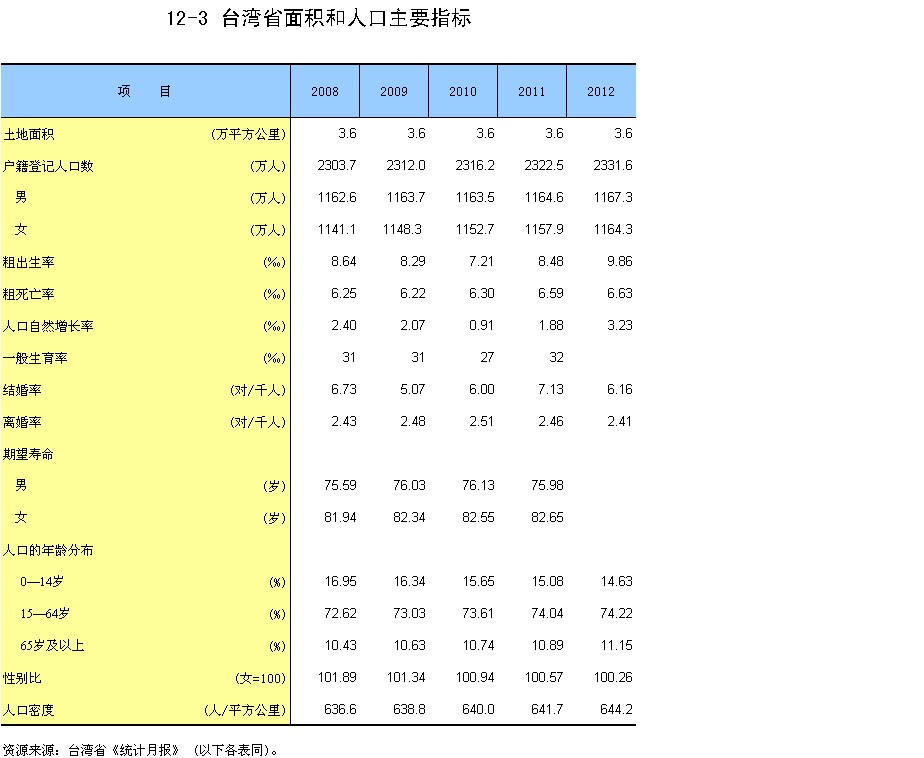 12-3 台湾省面积和人口主要指标

| 项　　目 | | 2008 | 2009 | 2010 | 2011 | 2012 |
|---|---|---|---|---|---|---|
| 土地面积 | (万平方公里) | 3.6 | 3.6 | 3.6 | 3.6 | 3.6 |
| 户籍登记人口数 | (万人) | 2303.7 | 2312.0 | 2316.2 | 2322.5 | 2331.6 |
| 男 | (万人) | 1162.6 | 1163.7 | 1163.5 | 1164.6 | 1167.3 |
| 女 | (万人) | 1141.1 | 1148.3 | 1152.7 | 1157.9 | 1164.3 |
| 粗出生率 | (‰) | 8.64 | 8.29 | 7.21 | 8.48 | 9.86 |
| 粗死亡率 | (‰) | 6.25 | 6.22 | 6.30 | 6.59 | 6.63 |
| 人口自然增长率 | (‰) | 2.40 | 2.07 | 0.91 | 1.88 | 3.23 |
| 一般生育率 | (‰) | 31 | 31 | 27 | 32 | |
| 结婚率 | (对/千人) | 6.73 | 5.07 | 6.00 | 7.13 | 6.16 |
| 离婚率 | (对/千人) | 2.43 | 2.48 | 2.51 | 2.46 | 2.41 |
| 期望寿命 | | | | | | |
| 男 | (岁) | 75.59 | 76.03 | 76.13 | 75.98 | |
| 女 | (岁) | 81.94 | 82.34 | 82.55 | 82.65 | |
| 人口的年龄分布 | | | | | | |
| 0—14岁 | (%) | 16.95 | 16.34 | 15.65 | 15.08 | 14.63 |
| 15—64岁 | (%) | 72.62 | 73.03 | 73.61 | 74.04 | 74.22 |
| 65岁及以上 | (%) | 10.43 | 10.63 | 10.74 | 10.89 | 11.15 |
| 性别比 | (女=100) | 101.89 | 101.34 | 100.94 | 100.57 | 100.26 |
| 人口密度 | (人/平方公里) | 636.6 | 638.8 | 640.0 | 641.7 | 644.2 |

资源来源：台湾省《统计月报》（以下各表同）。